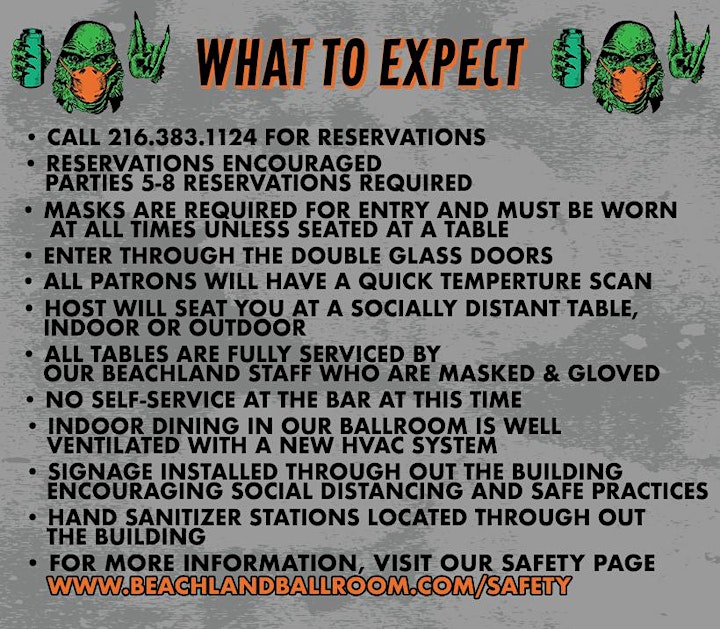 WHAT TO EXPECT

• CALL 216.383.1124 FOR RESERVATIONS
• RESERVATIONS ENCOURAGED PARTIES 5-8 RESERVATIONS REQUIRED
• MASKS ARE REQUIRED FOR ENTRY AND MUST BE WORN AT ALL TIMES UNLESS SEATED AT A TABLE
• ENTER THROUGH THE DOUBLE GLASS DOORS
• ALL PATRONS WILL HAVE A QUICK TEMPERTURE SCAN
• HOST WILL SEAT YOU AT A SOCIALLY DISTANT TABLE, INDOOR OR OUTDOOR
• ALL TABLES ARE FULLY SERVICED BY OUR BEACHLAND STAFF WHO ARE MASKED & GLOVED
• NO SELF-SERVICE AT THE BAR AT THIS TIME
• INDOOR DINING IN OUR BALLROOM IS WELL VENTILATED WITH A NEW HVAC SYSTEM
• SIGNAGE INSTALLED THROUGH OUT THE BUILDING ENCOURAGING SOCIAL DISTANCING AND SAFE PRACTICES
• HAND SANITIZER STATIONS LOCATED THROUGH OUT THE BUILDING
• FOR MORE INFORMATION, VISIT OUR SAFETY PAGE WWW.BEACHLANDBALLROOM.COM/SAFETY